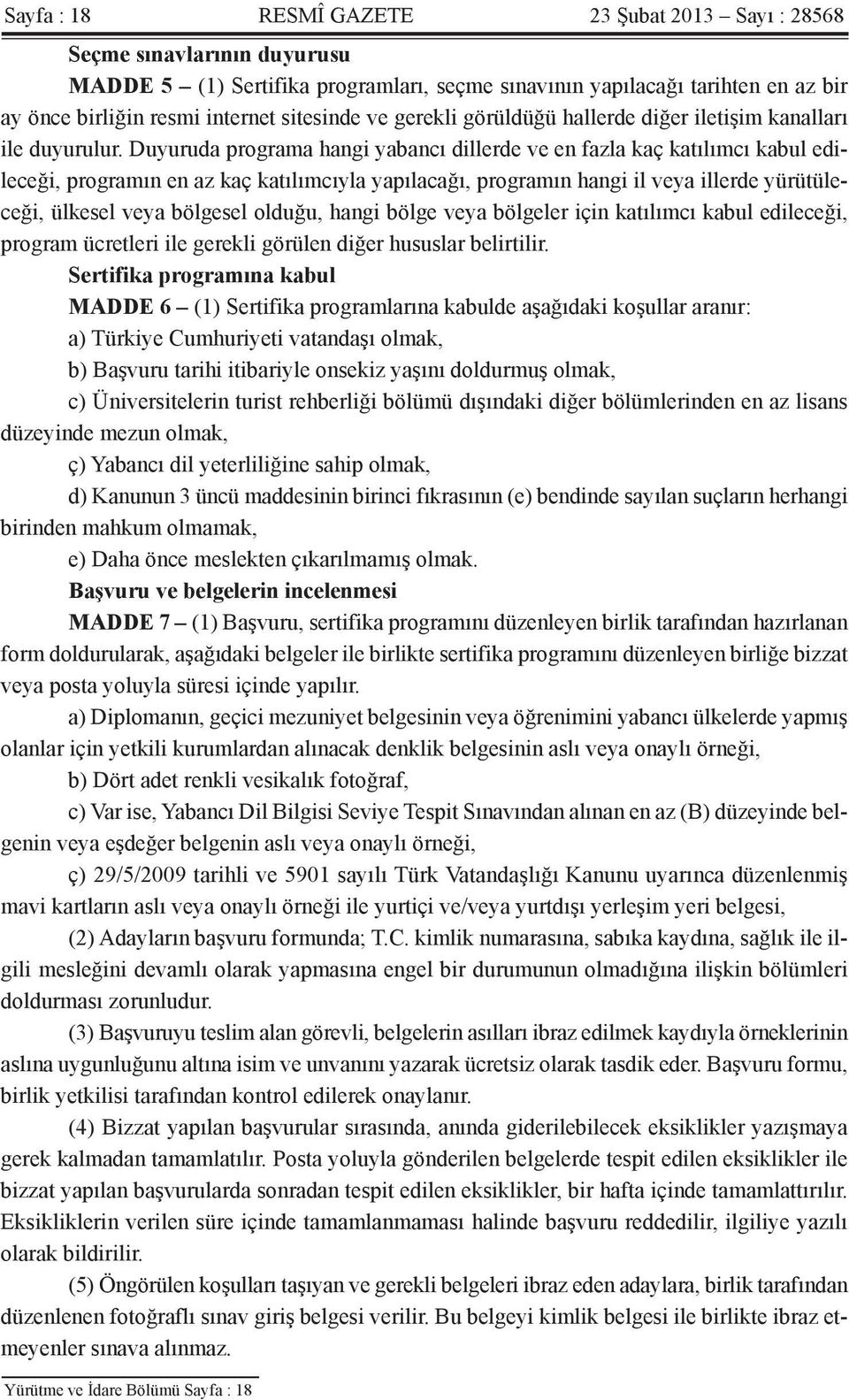 Sayfa : 18 RESMÎ GAZETE 23 Şubat 2013 – Sayı : 28568

Seçme sınavlarının duyurusu

MADDE 5 – (1) Sertifika programları, seçme sınavının yapılacağı tarihten en az bir ay önce birliğin resmi internet sitesinde ve gerekli görüldüğü hallerde diğer iletişim kanalları ile duyurulur. Duyuruda programa hangi yabancı dillerde ve en fazla kaç katılımcı kabul edileceği, programın en az kaç katılımcıyla yapılacağı, programın hangi il veya illerde yürütüleceği, ülkesel veya bölgesel olduğu, hangi bölge veya bölgeler için katılımcı kabul edileceği, program ücretleri ile gerekli görülen diğer hususlar belirtilir.

Sertifika programına kabul

MADDE 6 – (1) Sertifika programlarına kabulde aşağıdaki koşullar aranır:

a) Türkiye Cumhuriyeti vatandaşı olmak,

b) Başvuru tarihi itibariyle onsekiz yaşını doldurmuş olmak,

c) Üniversitelerin turist rehberliği bölümü dışındaki diğer bölümlerinden en az lisans düzeyinde mezun olmak,

ç) Yabancı dil yeterliliğine sahip olmak,

d) Kanunun 3 üncü maddesinin birinci fıkrasının (e) bendinde sayılan suçların herhangi birinden mahkum olmamak,

e) Daha önce meslekten çıkarılmamış olmak.

Başvuru ve belgelerin incelenmesi

MADDE 7 – (1) Başvuru, sertifika programını düzenleyen birlik tarafından hazırlanan form doldurularak, aşağıdaki belgeler ile birlikte sertifika programını düzenleyen birliğe bizzat veya posta yoluyla süresi içinde yapılır.

a) Diplomanın, geçici mezuniyet belgesinin veya öğrenimini yabancı ülkelerde yapmış olanlar için yetkili kurumlardan alınacak denklik belgesinin aslı veya onaylı örneği,

b) Dört adet renkli vesikalık fotoğraf,

c) Var ise, Yabancı Dil Bilgisi Seviye Tespit Sınavından alınan en az (B) düzeyinde belgenin veya eşdeğer belgenin aslı veya onaylı örneği,

ç) 29/5/2009 tarihli ve 5901 sayılı Türk Vatandaşlığı Kanunu uyarınca düzenlenmiş mavi kartların aslı veya onaylı örneği ile yurtiçi ve/veya yurtdışı yerleşim yeri belgesi,

(2) Adayların başvuru formunda; T.C. kimlik numarasına, sabıka kaydına, sağlık ile ilgili mesleğini devamlı olarak yapmasına engel bir durumunun olmadığına ilişkin bölümleri doldurması zorunludur.

(3) Başvuruyu teslim alan görevli, belgelerin asılları ibraz edilmek kaydıyla örneklerinin aslına uygunluğunu altına isim ve unvanını yazarak ücretsiz olarak tasdik eder. Başvuru formu, birlik yetkilisi tarafından kontrol edilerek onaylanır.

(4) Bizzat yapılan başvurular sırasında, anında giderilebilecek eksiklikler yazışmaya gerek kalmadan tamamlatılır. Posta yoluyla gönderilen belgelerde tespit edilen eksiklikler ile bizzat yapılan başvurularda sonradan tespit edilen eksiklikler, bir hafta içinde tamamlattırılır. Eksikliklerin verilen süre içinde tamamlanmaması halinde başvuru reddedilir, ilgiliye yazılı olarak bildirilir.

(5) Öngörülen koşulları taşıyan ve gerekli belgeleri ibraz eden adaylara, birlik tarafından düzenlenen fotoğraflı sınav giriş belgesi verilir. Bu belgeyi kimlik belgesi ile birlikte ibraz etmeyenler sınava alınmaz.

Yürütme ve İdare Bölümü Sayfa : 18